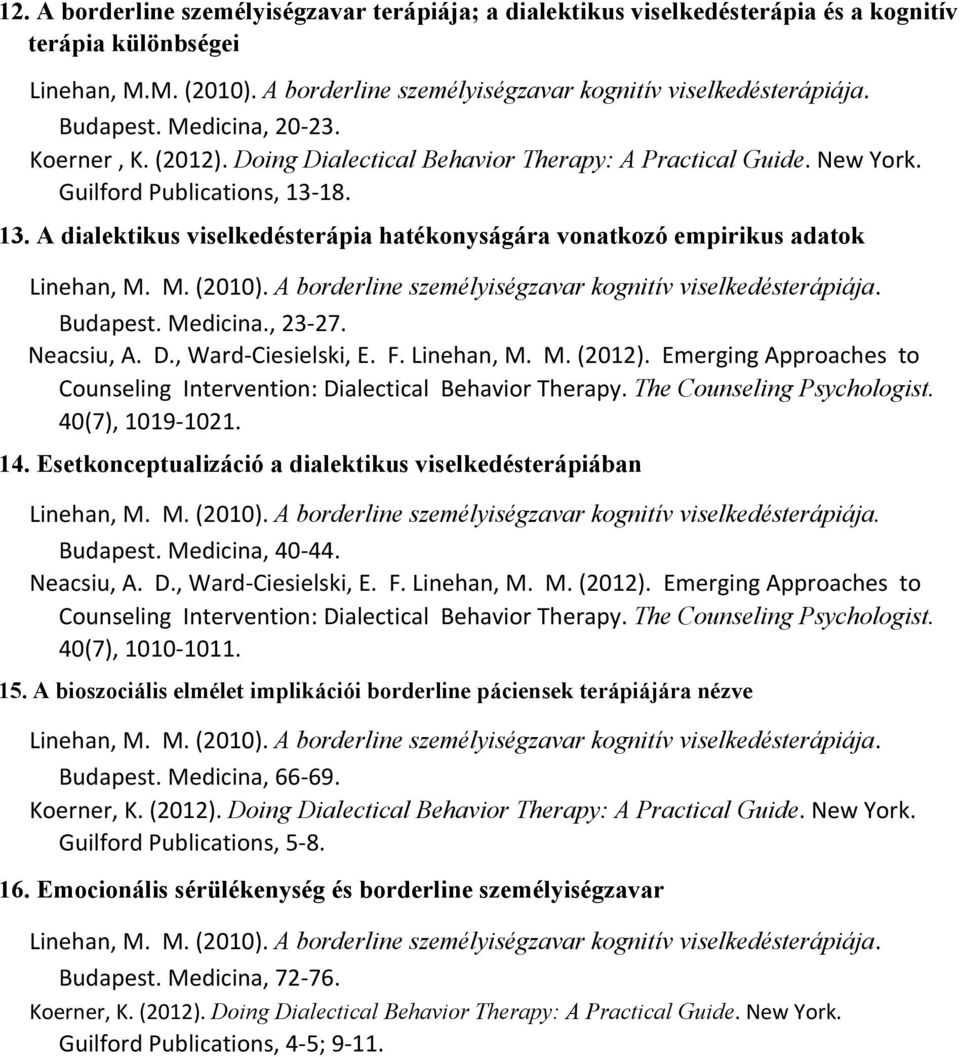 12. A borderline személyiségzavar terápiája; a dialektikus viselkedésterápia és a kognitív terápia különbségei

Linehan, M.M. (2010). A borderline személyiségzavar kognitív viselkedésterápiája. Budapest. Medicina, 20-23.
Koerner , K. (2012). Doing Dialectical Behavior Therapy: A Practical Guide. New York. Guilford Publications, 13-18.

13. A dialektikus viselkedésterápia hatékonyságára vonatkozó empirikus adatok

Linehan, M. M. (2010). A borderline személyiségzavar kognitív viselkedésterápiája. Budapest. Medicina., 23-27.
Neacsiu, A. D., Ward-Ciesielski, E. F. Linehan, M. M. (2012). Emerging Approaches to Counseling Intervention: Dialectical Behavior Therapy. The Counseling Psychologist. 40(7), 1019-1021.

14. Esetkonceptualizáció a dialektikus viselkedésterápiában

Linehan, M. M. (2010). A borderline személyiségzavar kognitív viselkedésterápiája. Budapest. Medicina, 40-44.
Neacsiu, A. D., Ward-Ciesielski, E. F. Linehan, M. M. (2012). Emerging Approaches to Counseling Intervention: Dialectical Behavior Therapy. The Counseling Psychologist. 40(7), 1010-1011.

15. A bioszociális elmélet implikációi borderline páciensek terápiájára nézve

Linehan, M. M. (2010). A borderline személyiségzavar kognitív viselkedésterápiája. Budapest. Medicina, 66-69.
Koerner, K. (2012). Doing Dialectical Behavior Therapy: A Practical Guide. New York. Guilford Publications, 5-8.

16. Emocionális sérülékenység és borderline személyiségzavar

Linehan, M. M. (2010). A borderline személyiségzavar kognitív viselkedésterápiája. Budapest. Medicina, 72-76.
Koerner, K. (2012). Doing Dialectical Behavior Therapy: A Practical Guide. New York. Guilford Publications, 4-5; 9-11.